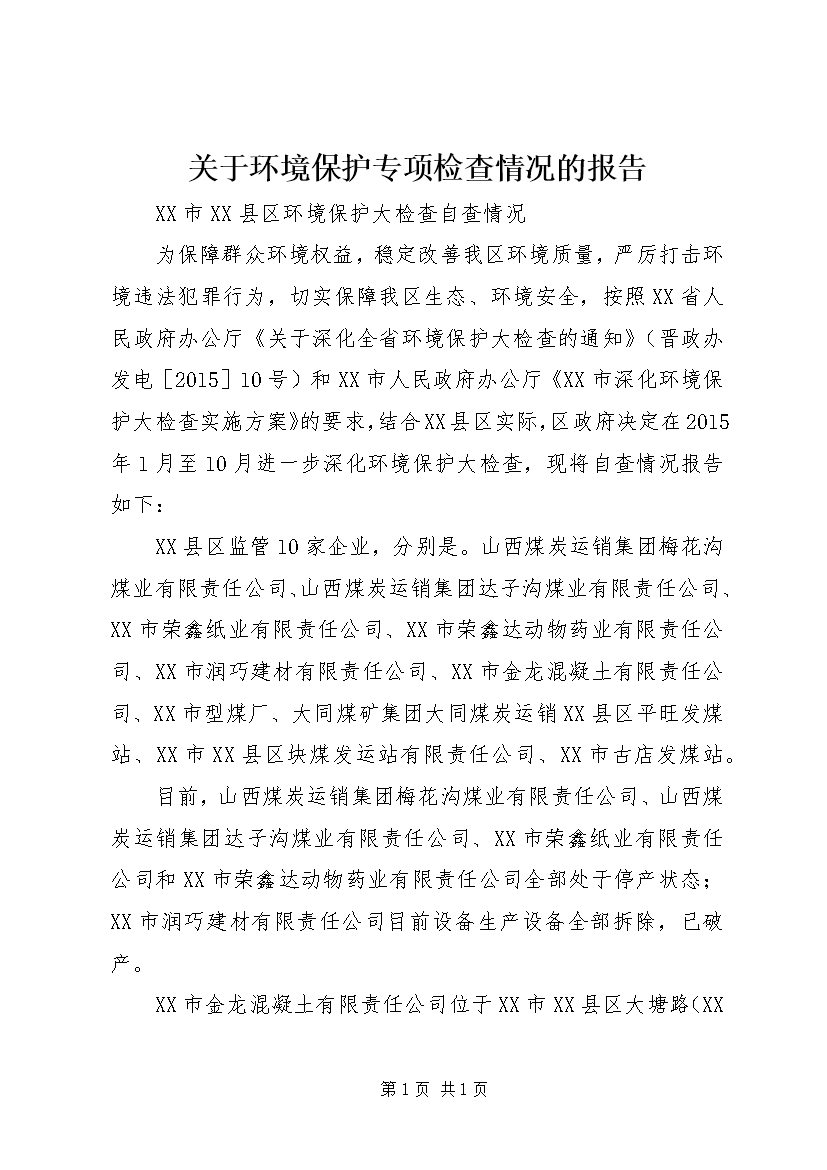 关于环境保护专项检查情况的报告

XX市XX县区环境保护大检查自查情况

为保障群众环境权益，稳定改善我区环境质量，严厉打击环境违法犯罪行为，切实保障我区生态、环境安全，按照XX省人民政府办公厅《关于深化全省环境保护大检查的通知》（晋政办发电［2015］10号）和XX市人民政府办公厅《XX市深化环境保护大检查实施方案》的要求，结合XX县区实际，区政府决定在2015年1月至10月进一步深化环境保护大检查，现将自查情况报告如下：

XX县区监管10家企业，分别是。山西煤炭运销集团梅花沟煤业有限责任公司、山西煤炭运销集团达子沟煤业有限责任公司、XX市荣鑫纸业有限责任公司、XX市荣鑫达动物药业有限责任公司、XX市润巧建材有限责任公司、XX市金龙混凝土有限责任公司、XX市型煤厂、大同煤矿集团大同煤炭运销XX县区平旺发煤站、XX市XX县区块煤发运站有限责任公司、XX市古店发煤站。

目前，山西煤炭运销集团梅花沟煤业有限责任公司、山西煤炭运销集团达子沟煤业有限责任公司、XX市荣鑫纸业有限责任公司和XX市荣鑫达动物药业有限责任公司全部处于停产状态；XX市润巧建材有限责任公司目前设备生产设备全部拆除，已破产。

XX市金龙混凝土有限责任公司位于XX市XX县区大塘路(XX

第1页 共1页